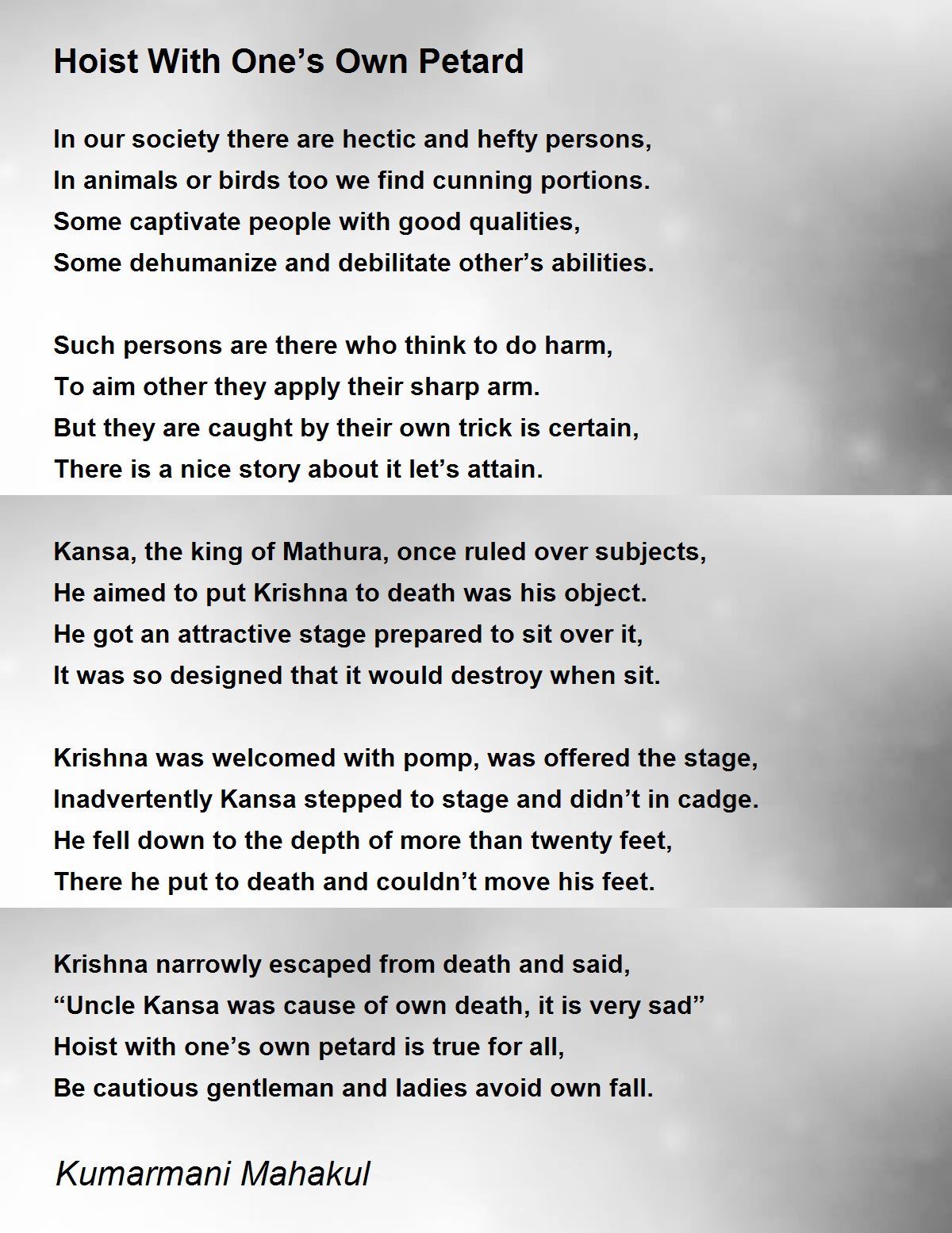 Hoist With One’s Own Petard

In our society there are hectic and hefty persons,
In animals or birds too we find cunning portions.
Some captivate people with good qualities,
Some dehumanize and debilitate other’s abilities.

Such persons are there who think to do harm,
To aim other they apply their sharp arm.
But they are caught by their own trick is certain,
There is a nice story about it let’s attain.

Kansa, the king of Mathura, once ruled over subjects,
He aimed to put Krishna to death was his object.
He got an attractive stage prepared to sit over it,
It was so designed that it would destroy when sit.

Krishna was welcomed with pomp, was offered the stage,
Inadvertently Kansa stepped to stage and didn’t in cadge.
He fell down to the depth of more than twenty feet,
There he put to death and couldn’t move his feet.

Krishna narrowly escaped from death and said,
“Uncle Kansa was cause of own death, it is very sad”
Hoist with one’s own petard is true for all,
Be cautious gentleman and ladies avoid own fall.

Kumarmani Mahakul